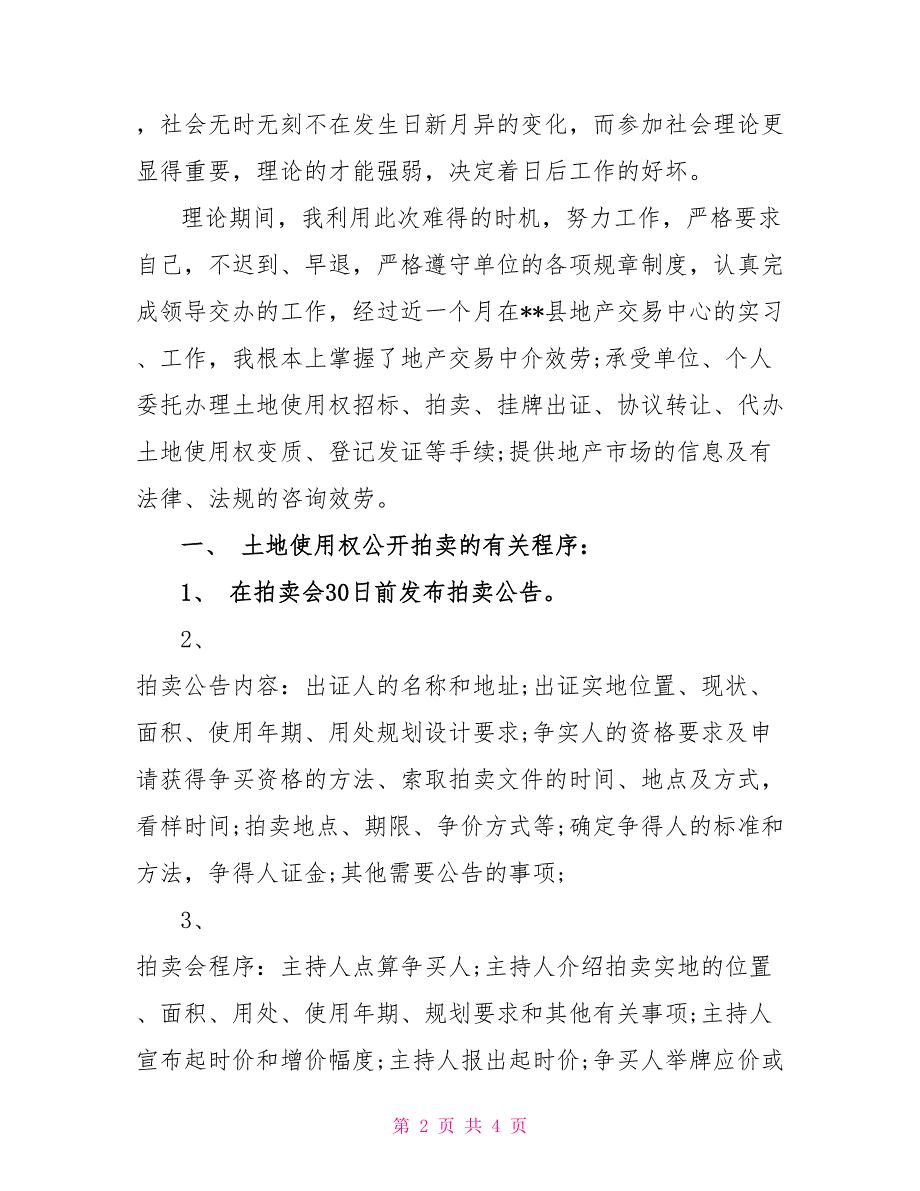 ，社会无时无刻不在发生日新月异的变化，而参加社会理论更显得重要，理论的才能强弱，决定着日后工作的好坏。

理论期间，我利用此次难得的时机，努力工作，严格要求自己，不迟到、早退，严格遵守单位的各项规章制度，认真完成领导交办的工作，经过近一个月在**县地产交易中心的实习、工作，我根本上掌握了地产交易中介效劳;承受单位、个人委托办理土地使用权招标、拍卖、挂牌出证、协议转让、代办土地使用权变质、登记发证等手续;提供地产市场的信息及有法律、法规的咨询效劳。

一、 土地使用权公开拍卖的有关程序：

1、 在拍卖会30日前发布拍卖公告。

2、

拍卖公告内容：出证人的名称和地址;出证实地位置、现状、面积、使用年期、用处规划设计要求;争实人的资格要求及申请获得争买资格的方法、索取拍卖文件的时间、地点及方式，看样时间;拍卖地点、期限、争价方式等;确定争得人的标准和方法，争得人证金;其他需要公告的事项;

3、

拍卖会程序：主持人点算争买人;主持人介绍拍卖实地的位置、面积、用处、使用年期、规划要求和其他有关事项;主持人宣布起时价和增价幅度;主持人报出起时价;争买人举牌应价或

第 2 页 共 4 页